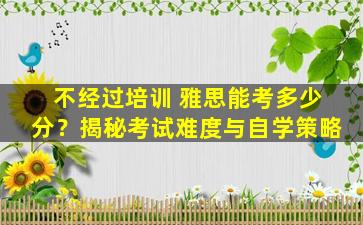 不经过培训 雅思能考多少分？揭秘考试难度与自学策略